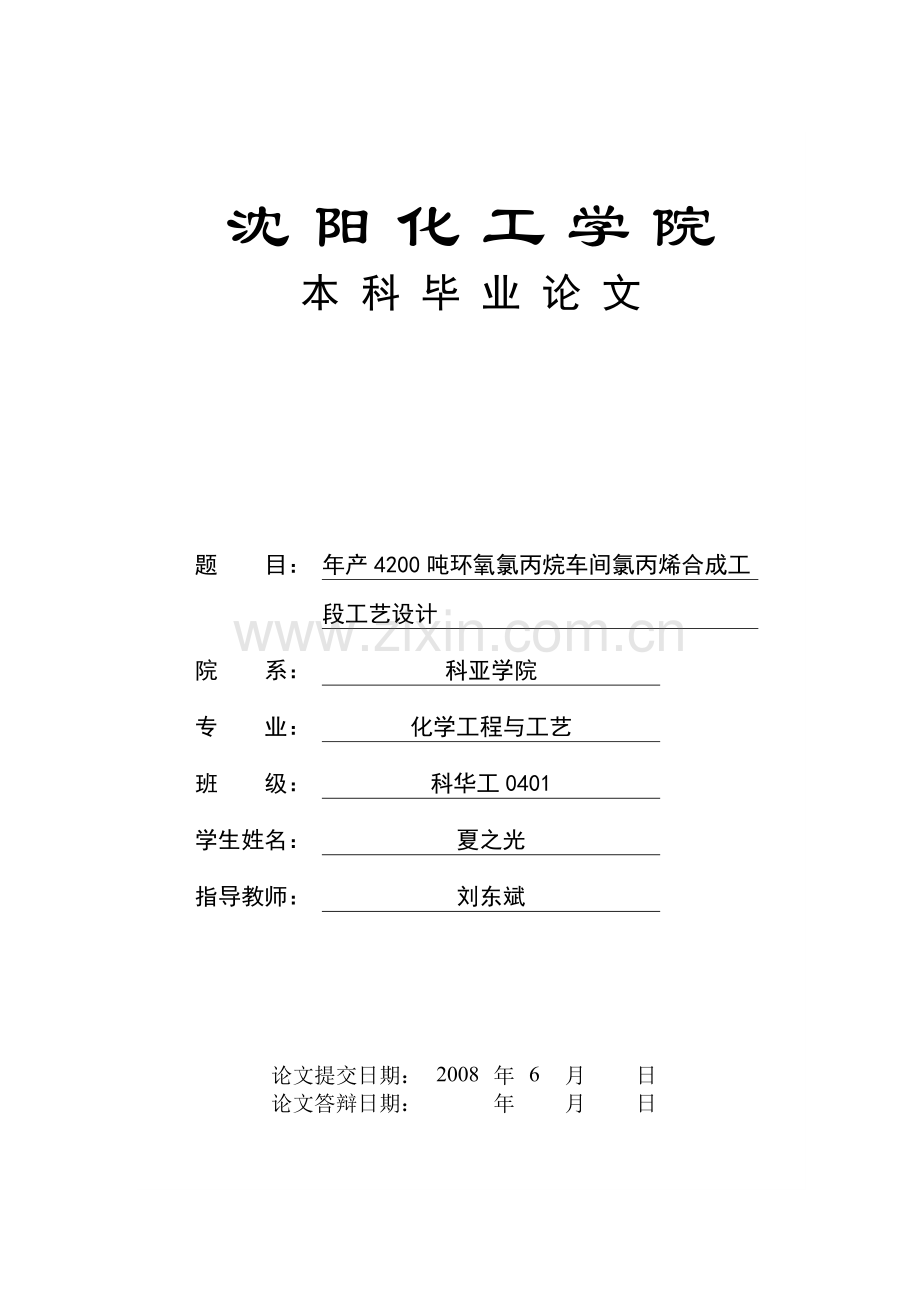 沈阳化工学院

本科毕业论文

题　　目：年产4200吨环氧氯丙烷车间氯丙烯合成工段工艺设计

www.zixin.com.cn

院　　系：科亚学院

专　　业：化学工程与工艺

班　　级：科华工0401

学生姓名：夏之光

指导教师：刘东斌

论文提交日期：　2008　年　6　月　　日
论文答辩日期：　　　　年　　月　　日